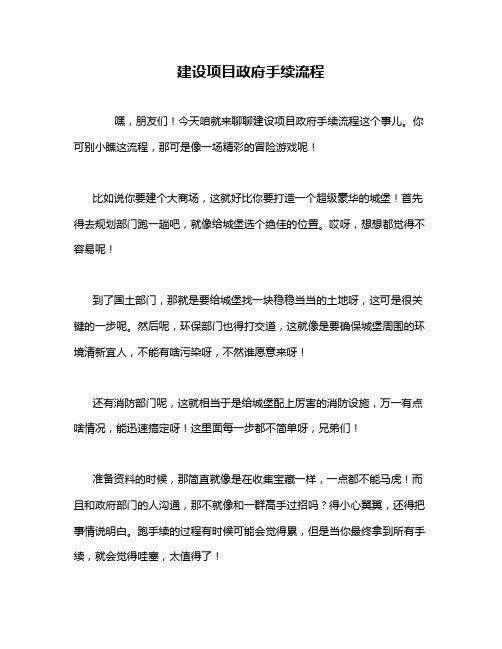 建设项目政府手续流程

嘿，朋友们！今天咱就来聊聊建设项目政府手续流程这个事儿。你可别小瞧这流程，那可是像一场精彩的冒险游戏呢！

比如说你要建个大商场，这就好比你要打造一个超级豪华的城堡！首先得去规划部门跑一趟吧，就像给城堡选个绝佳的位置。哎呀，想想都觉得不容易呢！

到了国土部门，那就是要给城堡找一块稳稳当当的土地呀，这可是很关键的一步呢。然后呢，环保部门也得打交道，这就像是要确保城堡周围的环境清新宜人，不能有啥污染呀，不然谁愿意来呀！

还有消防部门呢，这就相当于是给城堡配上厉害的消防设施，万一有点啥情况，能迅速搞定呀！这里面每一步都不简单呀，兄弟们！

准备资料的时候，那简直就像是在收集宝藏一样，一点都不能马虎！而且和政府部门的人沟通，那不就像和一群高手过招吗？得小心翼翼，还得把事情说明白。跑手续的过程有时候可能会觉得累，但是当你最终拿到所有手续，就会觉得哇塞，太值得了！